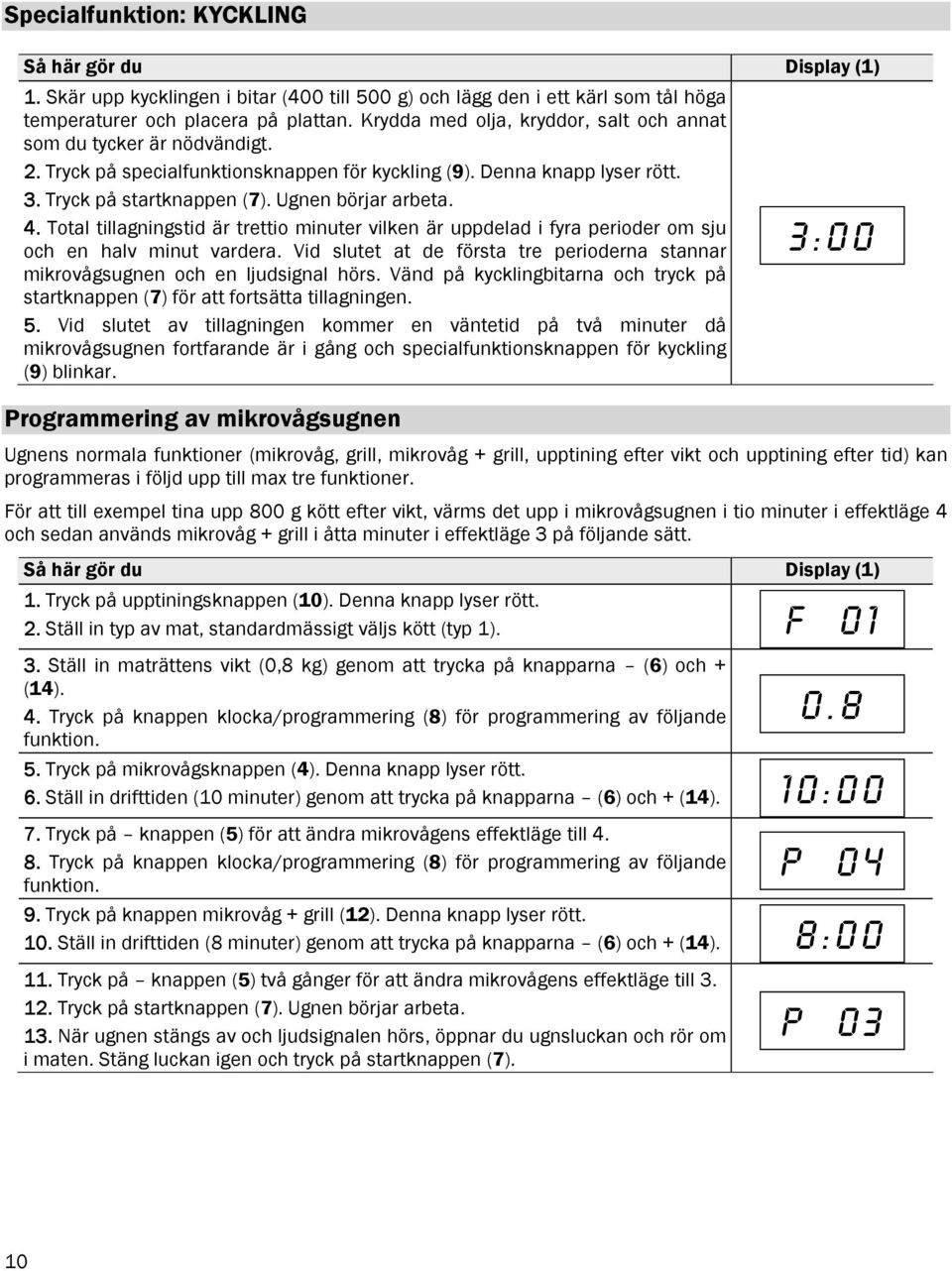 Specialfunktion: KYCKLING

| Så här gör du | Display (1) |
|---|---|
| 1. Skär upp kycklingen i bitar (400 till 500 g) och lägg den i ett kärl som tål höga temperaturer och placera på plattan. Krydda med olja, kryddor, salt och annat som du tycker är nödvändigt. 2. Tryck på specialfunktionsknappen för kyckling (9). Denna knapp lyser rött. 3. Tryck på startknappen (7). Ugnen börjar arbeta. 4. Total tillagningstid är trettio minuter vilken är uppdelad i fyra perioder om sju och en halv minut vardera. Vid slutet at de första tre perioderna stannar mikrovågsugnen och en ljudsignal hörs. Vänd på kycklingbitarna och tryck på startknappen (7) för att fortsätta tillagningen. 5. Vid slutet av tillagningen kommer en väntetid på två minuter då mikrovågsugnen fortfarande är i gång och specialfunktionsknappen för kyckling (9) blinkar. | 3:00 |

Programmering av mikrovågsugnen

Ugnens normala funktioner (mikrovåg, grill, mikrovåg + grill, upptining efter vikt och upptining efter tid) kan programmeras i följd upp till max tre funktioner.

För att till exempel tina upp 800 g kött efter vikt, värms det upp i mikrovågsugnen i tio minuter i effektläge 4 och sedan används mikrovåg + grill i åtta minuter i effektläge 3 på följande sätt.

| Så här gör du | Display (1) |
|---|---|
| 1. Tryck på upptiningsknappen (10). Denna knapp lyser rött. 2. Ställ in typ av mat, standardmässigt väljs kött (typ 1). | F 01 |
| 3. Ställ in maträttens vikt (0,8 kg) genom att trycka på knapparna – (6) och + (14). 4. Tryck på knappen klocka/programmering (8) för programmering av följande funktion. | 0.8 |
| 5. Tryck på mikrovågsknappen (4). Denna knapp lyser rött. 6. Ställ in drifttiden (10 minuter) genom att trycka på knapparna – (6) och + (14). | 10:00 |
| 7. Tryck på – knappen (5) för att ändra mikrovågens effektläge till 4. 8. Tryck på knappen klocka/programmering (8) för programmering av följande funktion. | P 04 |
| 9. Tryck på knappen mikrovåg + grill (12). Denna knapp lyser rött. 10. Ställ in drifttiden (8 minuter) genom att trycka på knapparna – (6) och + (14). | 8:00 |
| 11. Tryck på – knappen (5) två gånger för att ändra mikrovågens effektläge till 3. 12. Tryck på startknappen (7). Ugnen börjar arbeta. 13. När ugnen stängs av och ljudsignalen hörs, öppnar du ugnsluckan och rör om i maten. Stäng luckan igen och tryck på startknappen (7). | P 03 |

10